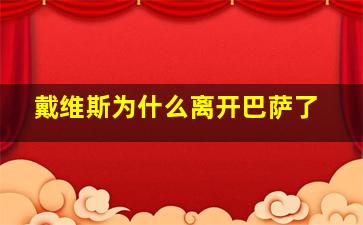 戴维斯为什么离开巴萨了